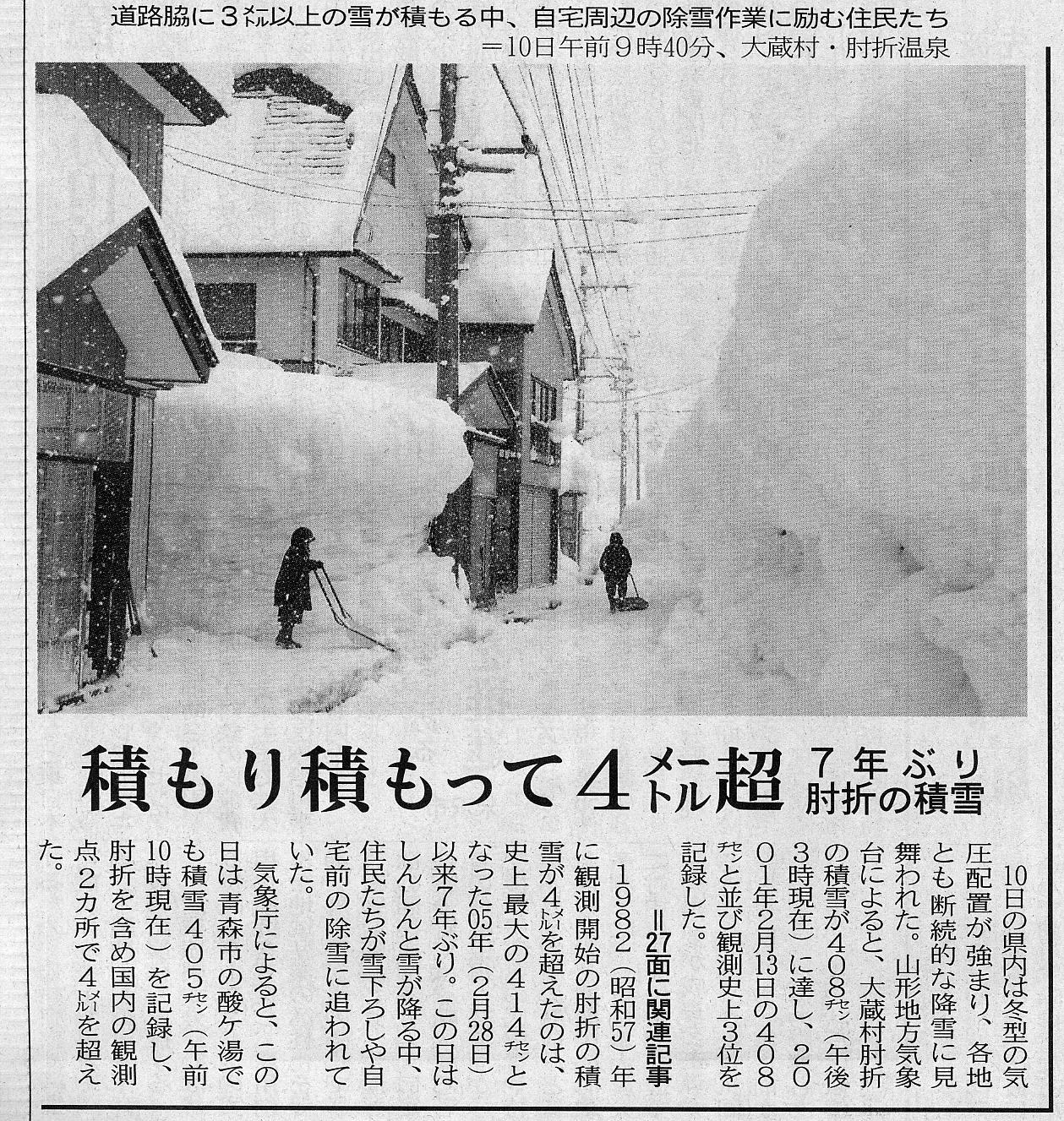 道路脇に3㍍以上の雪が積もる中、自宅周辺の除雪作業に励む住民たち
=10日午前9時40分、大蔵村・肘折温泉

積もり積もって4メートル超

7年ぶり
肘折の積雪

10日の県内は冬型の気圧配置が強まり、各地とも断続的な降雪に見舞われた。山形地方気象台によると、大蔵村肘折の積雪が408㌢(午後3時現在)に達し、2001年2月13日の408㌢と並び観測史上3位を記録した。

=27面に関連記事

1982(昭和57)年に観測開始の肘折の積雪が4㍍を超えたのは、史上最大の414㌢となった05年(2月28日)以来7年ぶり。この日はしんしんと雪が降る中、住民たちが雪下ろしや自宅前の除雪に追われていた。

気象庁によると、この日は青森市の酸ケ湯でも積雪405㌢(午前10時現在)を記録し、肘折を含め国内の観測点2カ所で4㍍を超えた。